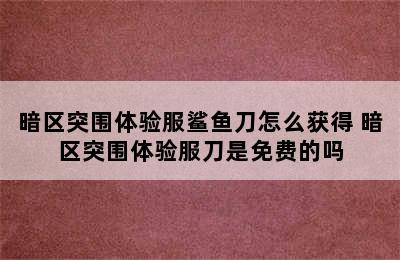 暗区突围体验服鲨鱼刀怎么获得 暗区突围体验服刀是免费的吗